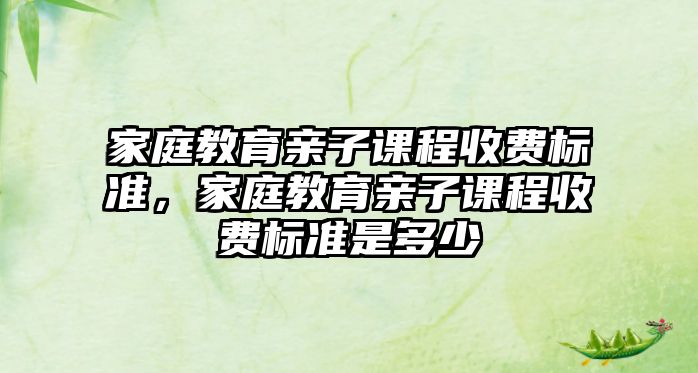 家庭教育亲子课程收费标准，家庭教育亲子课程收费标准是多少